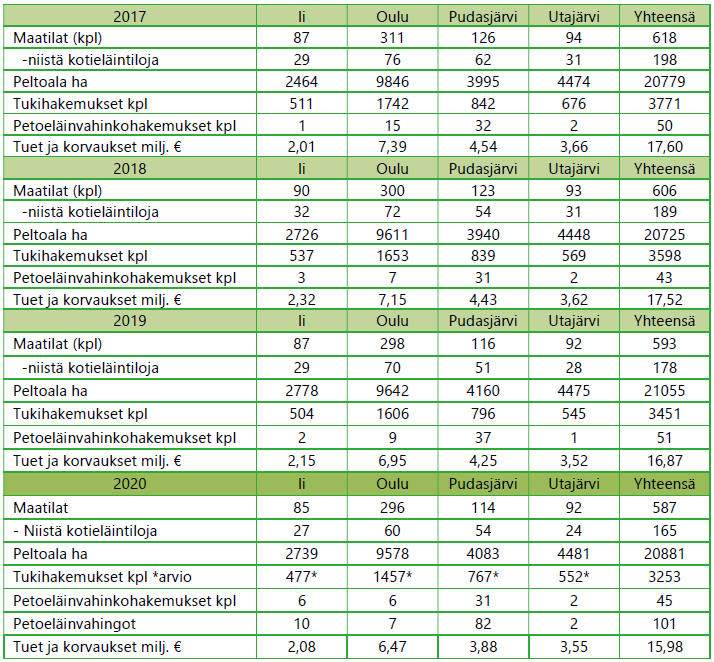 | 2017 | Ii | Oulu | Pudasjärvi | Utajärvi | Yhteensä |
|---|---|---|---|---|---|
| Maatilat (kpl) | 87 | 311 | 126 | 94 | 618 |
| -niistä kotieläintiloja | 29 | 76 | 62 | 31 | 198 |
| Peltoala ha | 2464 | 9846 | 3995 | 4474 | 20779 |
| Tukihakemukset kpl | 511 | 1742 | 842 | 676 | 3771 |
| Petoeläinvahinkohakemukset kpl | 1 | 15 | 32 | 2 | 50 |
| Tuet ja korvaukset milj. € | 2,01 | 7,39 | 4,54 | 3,66 | 17,60 |
| 2018 | Ii | Oulu | Pudasjärvi | Utajärvi | Yhteensä |
| Maatilat (kpl) | 90 | 300 | 123 | 93 | 606 |
| -niistä kotieläintiloja | 32 | 72 | 54 | 31 | 189 |
| Peltoala ha | 2726 | 9611 | 3940 | 4448 | 20725 |
| Tukihakemukset kpl | 537 | 1653 | 839 | 569 | 3598 |
| Petoeläinvahinkohakemukset kpl | 3 | 7 | 31 | 2 | 43 |
| Tuet ja korvaukset milj. € | 2,32 | 7,15 | 4,43 | 3,62 | 17,52 |
| 2019 | Ii | Oulu | Pudasjärvi | Utajärvi | Yhteensä |
| Maatilat (kpl) | 87 | 298 | 116 | 92 | 593 |
| -niistä kotieläintiloja | 29 | 70 | 51 | 28 | 178 |
| Peltoala ha | 2778 | 9642 | 4160 | 4475 | 21055 |
| Tukihakemukset kpl | 504 | 1606 | 796 | 545 | 3451 |
| Petoeläinvahinkohakemukset kpl | 2 | 9 | 37 | 1 | 51 |
| Tuet ja korvaukset milj. € | 2,15 | 6,95 | 4,25 | 3,52 | 16,87 |
| 2020 | Ii | Oulu | Pudasjärvi | Utajärvi | Yhteensä |
| Maatilat | 85 | 296 | 114 | 92 | 587 |
| - Niistä kotieläintiloja | 27 | 60 | 54 | 24 | 165 |
| Peltoala ha | 2739 | 9578 | 4083 | 4481 | 20881 |
| Tukihakemukset kpl *arvio | 477* | 1457* | 767* | 552* | 3253 |
| Petoeläinvahinkohakemukset kpl | 6 | 6 | 31 | 2 | 45 |
| Petoeläinvahingot | 10 | 7 | 82 | 2 | 101 |
| Tuet ja korvaukset milj. € | 2,08 | 6,47 | 3,88 | 3,55 | 15,98 |